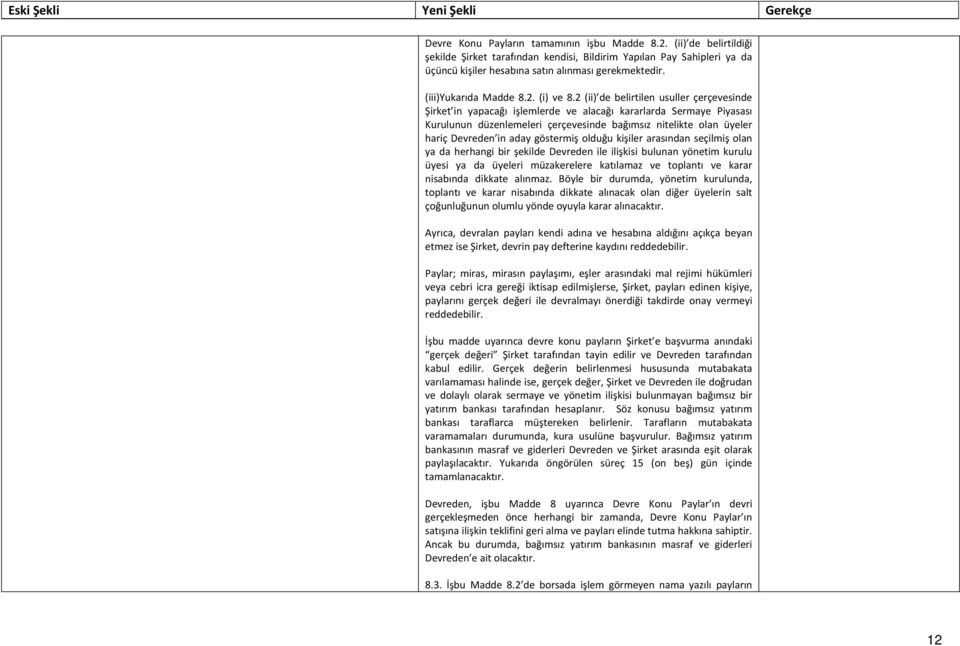 | Eski Şekli | Yeni Şekli | Gerekçe |
|---|---|---|
| | Devre Konu Payların tamamının işbu Madde 8.2. (ii)'de belirtildiği şekilde Şirket tarafından kendisi, Bildirim Yapılan Pay Sahipleri ya da üçüncü kişiler hesabına satın alınması gerekmektedir.<br><br>(iii)Yukarıda Madde 8.2. (i) ve 8.2 (ii)'de belirtilen usuller çerçevesinde Şirket'in yapacağı işlemlerde ve alacağı kararlarda Sermaye Piyasası Kurulunun düzenlemeleri çerçevesinde bağımsız nitelikte olan üyeler hariç Devreden'in aday göstermiş olduğu kişiler arasından seçilmiş olan ya da herhangi bir şekilde Devreden ile ilişkisi bulunan yönetim kurulu üyesi ya da üyeleri müzakerelere katılamaz ve toplantı ve karar nisabında dikkate alınmaz. Böyle bir durumda, yönetim kurulunda, toplantı ve karar nisabında dikkate alınacak olan diğer üyelerin salt çoğunluğunun olumlu yönde oyuyla karar alınacaktır.<br><br>Ayrıca, devralan payları kendi adına ve hesabına aldığını açıkça beyan etmez ise Şirket, devrin pay defterine kaydını reddedebilir.<br><br>Paylar; miras, mirasın paylaşımı, eşler arasındaki mal rejimi hükümleri veya cebri icra gereği iktisap edilmişlerse, Şirket, payları edinen kişiye, paylarını gerçek değeri ile devralmayı önerdiği takdirde onay vermeyi reddedebilir.<br><br>İşbu madde uyarınca devre konu payların Şirket'e başvurma anındaki "gerçek değeri" Şirket tarafından tayin edilir ve Devreden tarafından kabul edilir. Gerçek değerin belirlenmesi hususunda mutabakata varılamaması halinde ise, gerçek değer, Şirket ve Devreden ile doğrudan ve dolaylı olarak sermaye ve yönetim ilişkisi bulunmayan bağımsız bir yatırım bankası tarafından hesaplanır. Söz konusu bağımsız yatırım bankası taraflarca müştereken belirlenir. Tarafların mutabakata varamamaları durumunda, kura usulüne başvurulur. Bağımsız yatırım bankasının masraf ve giderleri Devreden ve Şirket arasında eşit olarak paylaşılacaktır. Yukarıda öngörülen süreç 15 (on beş) gün içinde tamamlanacaktır.<br><br>Devreden, işbu Madde 8 uyarınca Devre Konu Paylar'ın devri gerçekleşmeden önce herhangi bir zamanda, Devre Konu Paylar'ın satışına ilişkin teklifini geri alma ve payları elinde tutma hakkına sahiptir. Ancak bu durumda, bağımsız yatırım bankasının masraf ve giderleri Devreden'e ait olacaktır.<br><br>8.3. İşbu Madde 8.2'de borsada işlem görmeyen nama yazılı payların | |

12